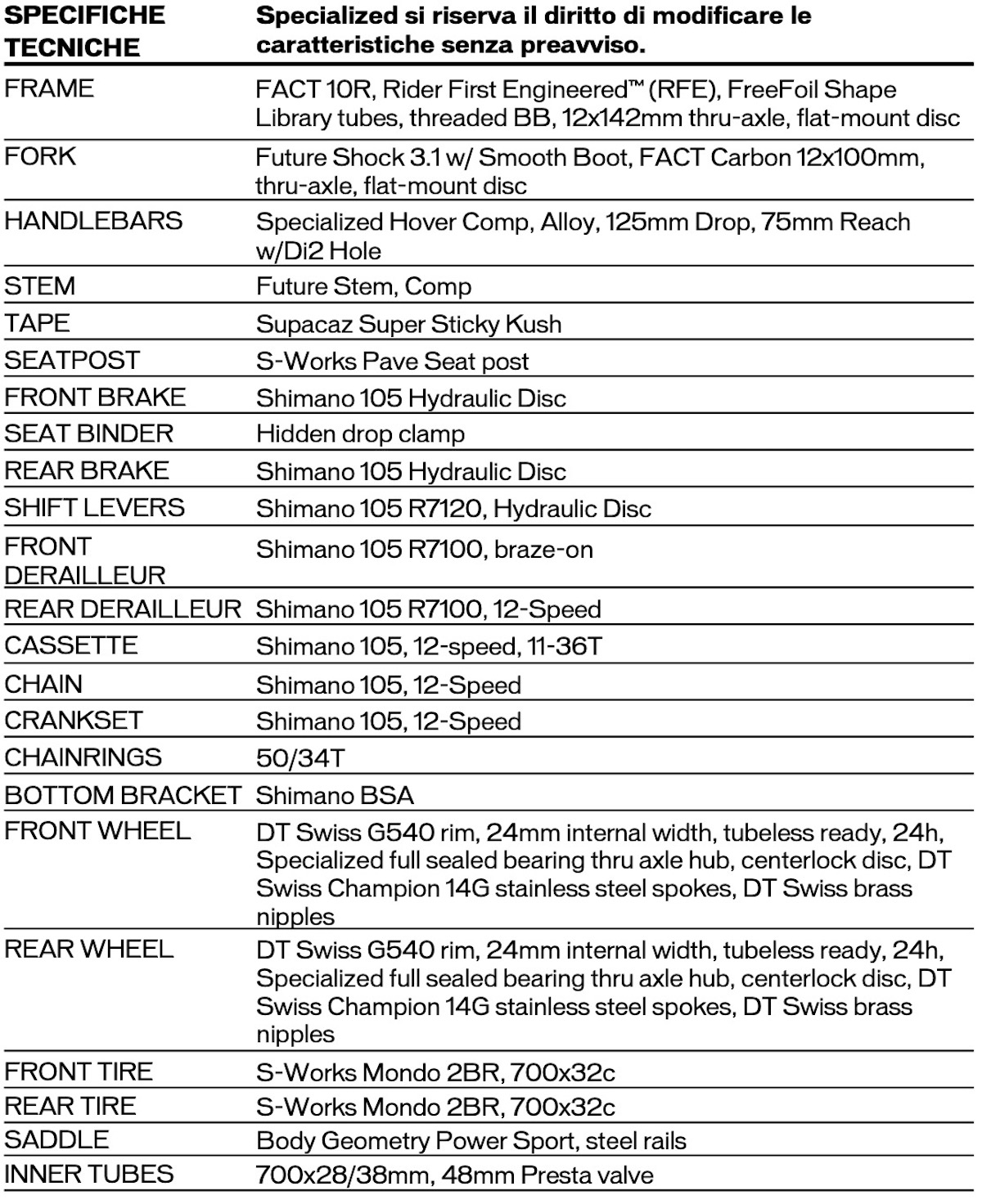 | SPECIFICHE TECNICHE | Specialized si riserva il diritto di modificare le caratteristiche senza preavviso. |
|---|---|
| FRAME | FACT 10R, Rider First Engineered™ (RFE), FreeFoil Shape Library tubes, threaded BB, 12x142mm thru-axle, flat-mount disc |
| FORK | Future Shock 3.1 w/ Smooth Boot, FACT Carbon 12x100mm, thru-axle, flat-mount disc |
| HANDLEBARS | Specialized Hover Comp, Alloy, 125mm Drop, 75mm Reach w/Di2 Hole |
| STEM | Future Stem, Comp |
| TAPE | Supacaz Super Sticky Kush |
| SEATPOST | S-Works Pave Seat post |
| FRONT BRAKE | Shimano 105 Hydraulic Disc |
| SEAT BINDER | Hidden drop clamp |
| REAR BRAKE | Shimano 105 Hydraulic Disc |
| SHIFT LEVERS | Shimano 105 R7120, Hydraulic Disc |
| FRONT DERAILLEUR | Shimano 105 R7100, braze-on |
| REAR DERAILLEUR | Shimano 105 R7100, 12-Speed |
| CASSETTE | Shimano 105, 12-speed, 11-36T |
| CHAIN | Shimano 105, 12-Speed |
| CRANKSET | Shimano 105, 12-Speed |
| CHAINRINGS | 50/34T |
| BOTTOM BRACKET | Shimano BSA |
| FRONT WHEEL | DT Swiss G540 rim, 24mm internal width, tubeless ready, 24h, Specialized full sealed bearing thru axle hub, centerlock disc, DT Swiss Champion 14G stainless steel spokes, DT Swiss brass nipples |
| REAR WHEEL | DT Swiss G540 rim, 24mm internal width, tubeless ready, 24h, Specialized full sealed bearing thru axle hub, centerlock disc, DT Swiss Champion 14G stainless steel spokes, DT Swiss brass nipples |
| FRONT TIRE | S-Works Mondo 2BR, 700x32c |
| REAR TIRE | S-Works Mondo 2BR, 700x32c |
| SADDLE | Body Geometry Power Sport, steel rails |
| INNER TUBES | 700x28/38mm, 48mm Presta valve |